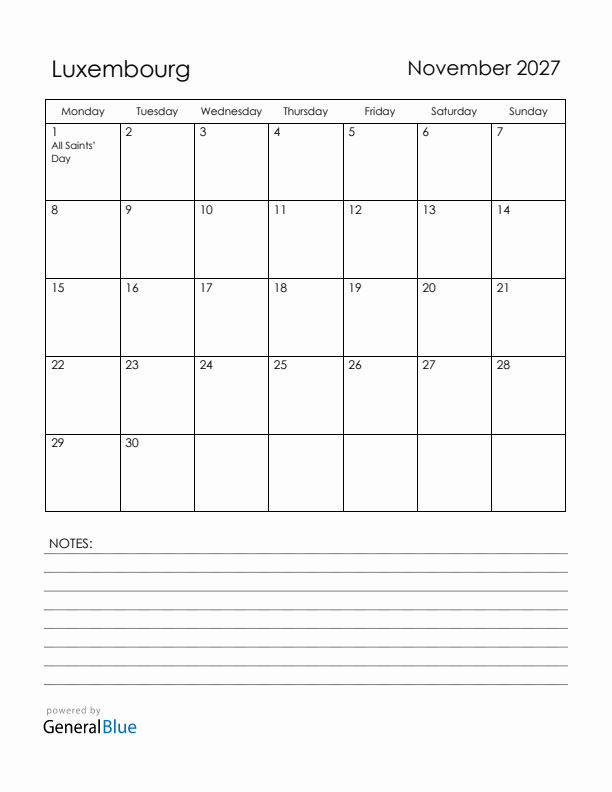 Luxembourg

November 2027

| Monday | Tuesday | Wednesday | Thursday | Friday | Saturday | Sunday |
|---|---|---|---|---|---|---|
| 1 All Saints' Day | 2 | 3 | 4 | 5 | 6 | 7 |
| 8 | 9 | 10 | 11 | 12 | 13 | 14 |
| 15 | 16 | 17 | 18 | 19 | 20 | 21 |
| 22 | 23 | 24 | 25 | 26 | 27 | 28 |
| 29 | 30 | | | | | |

NOTES:

powered by
GeneralBlue